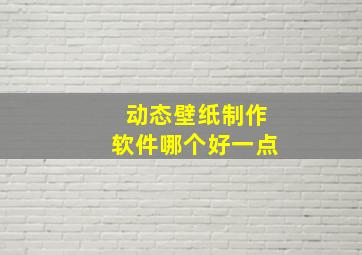 动态壁纸制作
软件哪个好一点